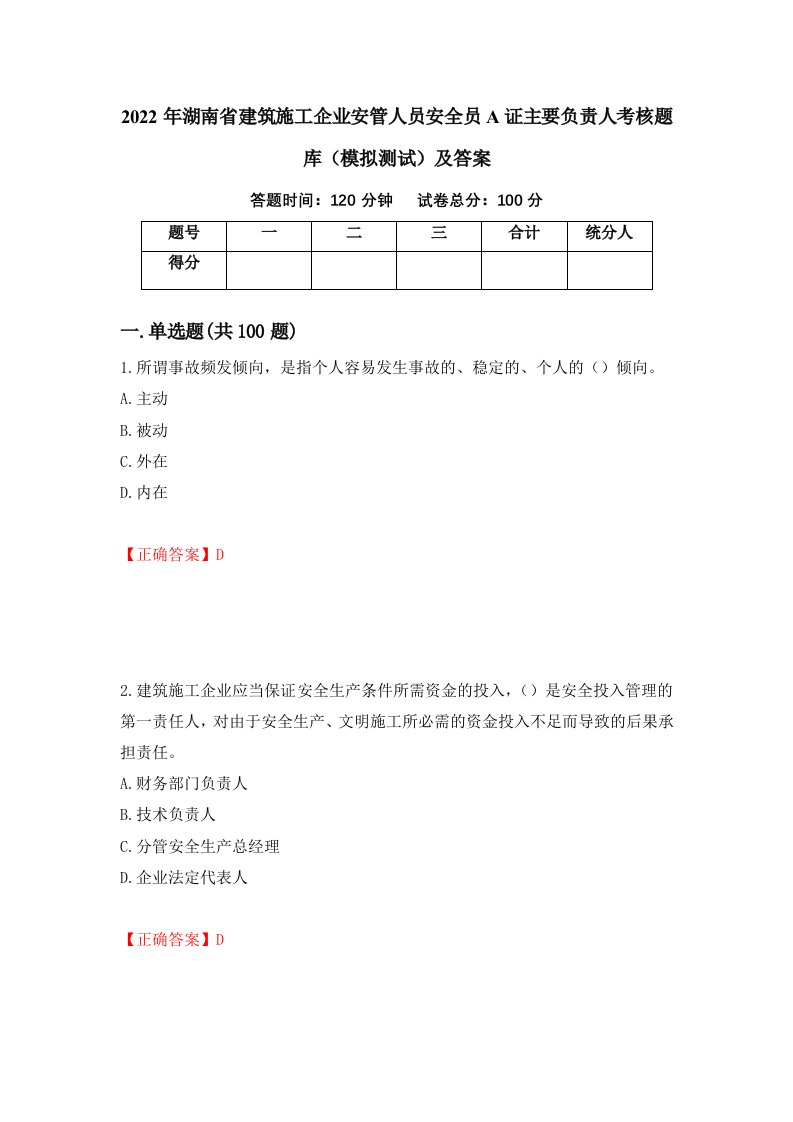 2022 年湖南省建筑施工企业安管人员安全员 A 证主要负责人考核题库（模拟测试）及答案

答题时间：120 分钟　　试卷总分：100 分

| 题号 | 一 | 二 | 三 | 合计 | 统分人 |
|---|---|---|---|---|---|
| 得分 | | | | | |

一.单选题(共 100 题)

1.所谓事故频发倾向，是指个人容易发生事故的、稳定的、个人的（）倾向。
A.主动
B.被动
C.外在
D.内在

【正确答案】D

2.建筑施工企业应当保证安全生产条件所需资金的投入，（）是安全投入管理的第一责任人，对由于安全生产、文明施工所必需的资金投入不足而导致的后果承担责任。
A.财务部门负责人
B.技术负责人
C.分管安全生产总经理
D.企业法定代表人

【正确答案】D